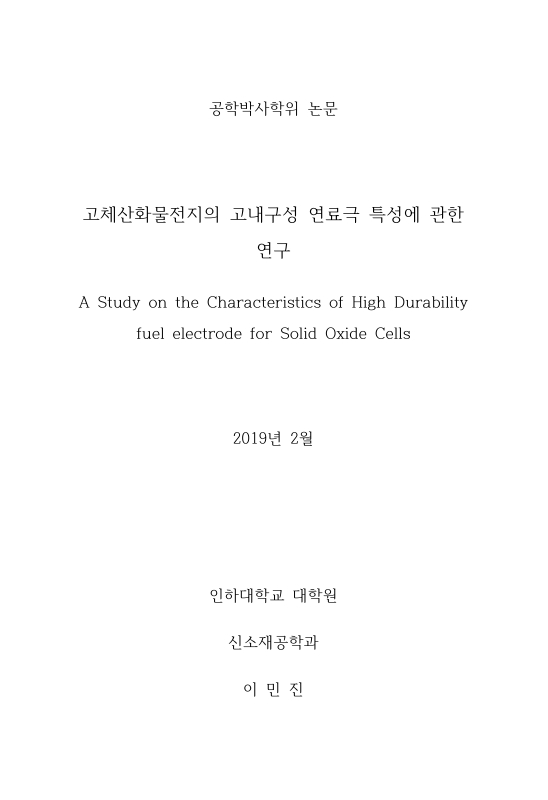 공학박사학위 논문

고체산화물전지의 고내구성 연료극 특성에 관한 연구

A Study on the Characteristics of High Durability fuel electrode for Solid Oxide Cells

2019년 2월

인하대학교 대학원

신소재공학과

이 민 진